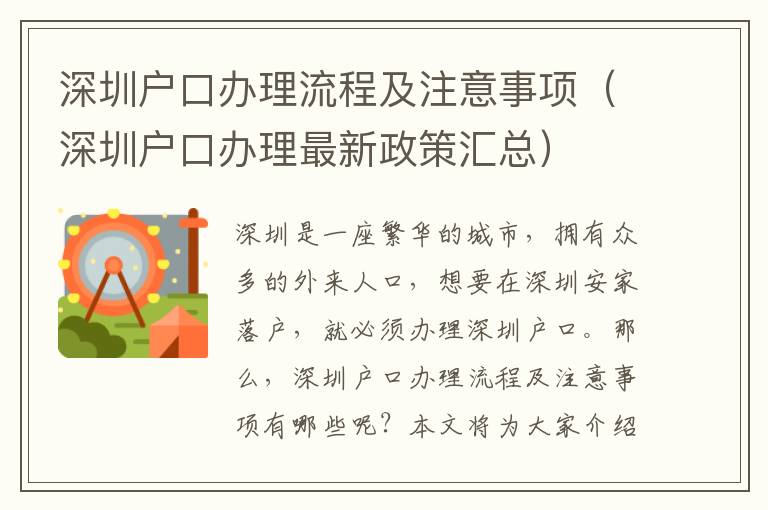 深圳户口办理流程及注意事项（深圳户口办理最新政策汇总）

深圳是一座繁华的城市，拥有众多的外来人口，想要在深圳安家落户，就必须办理深圳户口。那么，深圳户口办理流程及注意事项有哪些呢？本文将为大家介绍